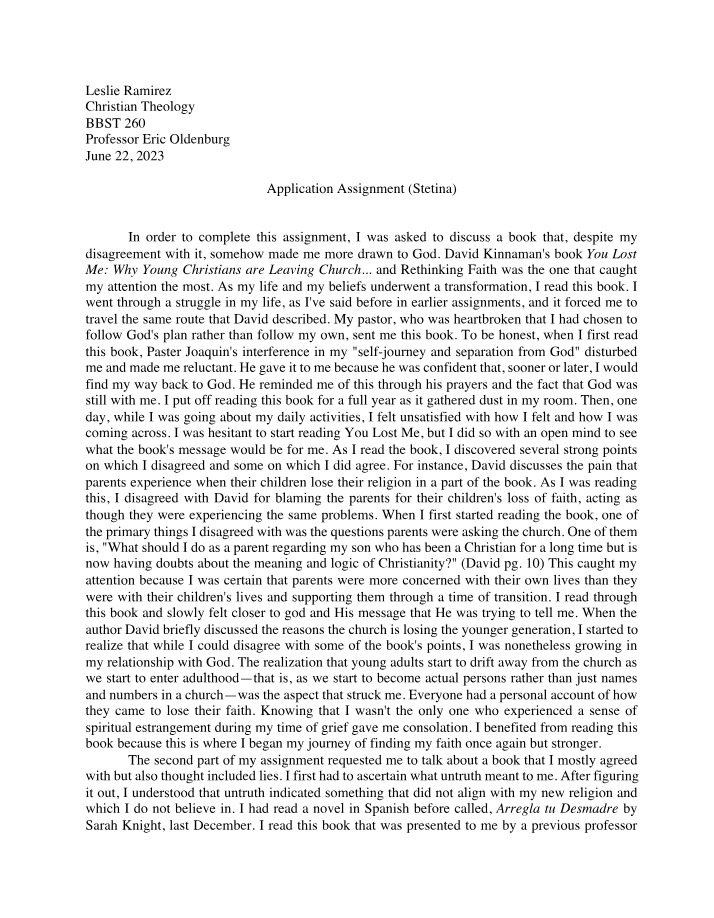 Leslie Ramirez
Christian Theology
BBST 260
Professor Eric Oldenburg
June 22, 2023

Application Assignment (Stetina)

In order to complete this assignment, I was asked to discuss a book that, despite my disagreement with it, somehow made me more drawn to God. David Kinnaman's book You Lost Me: Why Young Christians are Leaving Church... and Rethinking Faith was the one that caught my attention the most. As my life and my beliefs underwent a transformation, I read this book. I went through a struggle in my life, as I've said before in earlier assignments, and it forced me to travel the same route that David described. My pastor, who was heartbroken that I had chosen to follow God's plan rather than follow my own, sent me this book. To be honest, when I first read this book, Paster Joaquin's interference in my "self-journey and separation from God" disturbed me and made me reluctant. He gave it to me because he was confident that, sooner or later, I would find my way back to God. He reminded me of this through his prayers and the fact that God was still with me. I put off reading this book for a full year as it gathered dust in my room. Then, one day, while I was going about my daily activities, I felt unsatisfied with how I felt and how I was coming across. I was hesitant to start reading You Lost Me, but I did so with an open mind to see what the book's message would be for me. As I read the book, I discovered several strong points on which I disagreed and some on which I did agree. For instance, David discusses the pain that parents experience when their children lose their religion in a part of the book. As I was reading this, I disagreed with David for blaming the parents for their children's loss of faith, acting as though they were experiencing the same problems. When I first started reading the book, one of the primary things I disagreed with was the questions parents were asking the church. One of them is, "What should I do as a parent regarding my son who has been a Christian for a long time but is now having doubts about the meaning and logic of Christianity?" (David pg. 10) This caught my attention because I was certain that parents were more concerned with their own lives than they were with their children's lives and supporting them through a time of transition. I read through this book and slowly felt closer to god and His message that He was trying to tell me. When the author David briefly discussed the reasons the church is losing the younger generation, I started to realize that while I could disagree with some of the book's points, I was nonetheless growing in my relationship with God. The realization that young adults start to drift away from the church as we start to enter adulthood—that is, as we start to become actual persons rather than just names and numbers in a church—was the aspect that struck me. Everyone had a personal account of how they came to lose their faith. Knowing that I wasn't the only one who experienced a sense of spiritual estrangement during my time of grief gave me consolation. I benefited from reading this book because this is where I began my journey of finding my faith once again but stronger.

The second part of my assignment requested me to talk about a book that I mostly agreed with but also thought included lies. I first had to ascertain what untruth meant to me. After figuring it out, I understood that untruth indicated something that did not align with my new religion and which I do not believe in. I had read a novel in Spanish before called, Arregla tu Desmadre by Sarah Knight, last December. I read this book that was presented to me by a previous professor